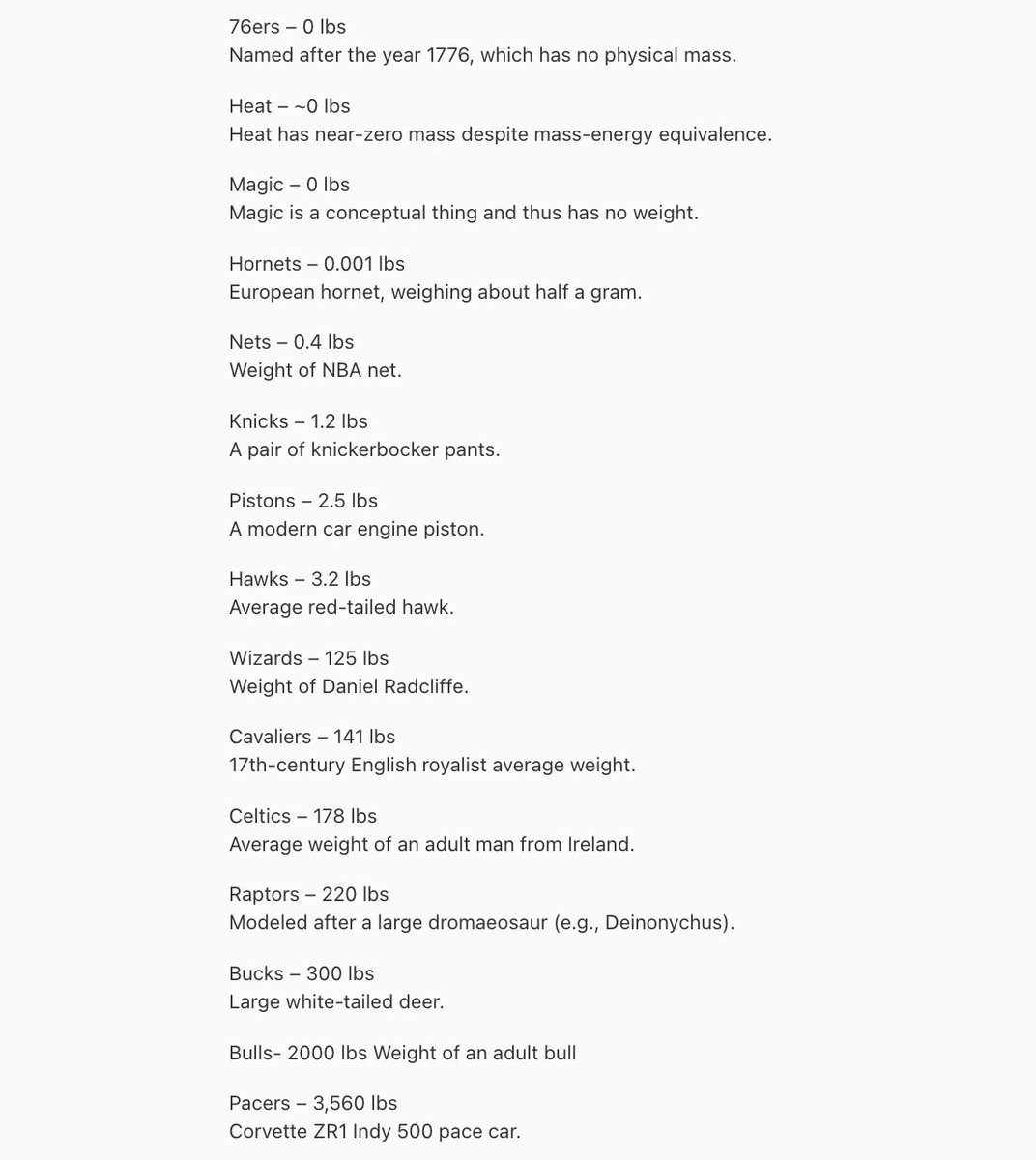 76ers – 0 lbs
Named after the year 1776, which has no physical mass.

Heat – ~0 lbs
Heat has near-zero mass despite mass-energy equivalence.

Magic – 0 lbs
Magic is a conceptual thing and thus has no weight.

Hornets – 0.001 lbs
European hornet, weighing about half a gram.

Nets – 0.4 lbs
Weight of NBA net.

Knicks – 1.2 lbs
A pair of knickerbocker pants.

Pistons – 2.5 lbs
A modern car engine piston.

Hawks – 3.2 lbs
Average red-tailed hawk.

Wizards – 125 lbs
Weight of Daniel Radcliffe.

Cavaliers – 141 lbs
17th-century English royalist average weight.

Celtics – 178 lbs
Average weight of an adult man from Ireland.

Raptors – 220 lbs
Modeled after a large dromaeosaur (e.g., Deinonychus).

Bucks – 300 lbs
Large white-tailed deer.

Bulls- 2000 lbs Weight of an adult bull

Pacers – 3,560 lbs
Corvette ZR1 Indy 500 pace car.